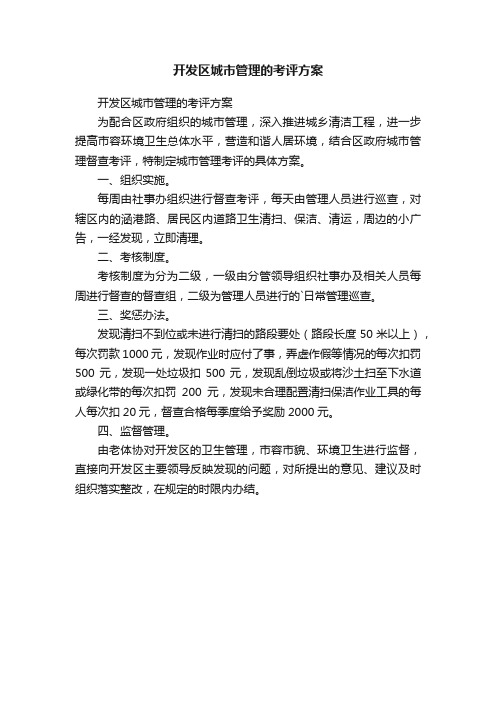 开发区城市管理的考评方案

开发区城市管理的考评方案

为配合区政府组织的城市管理，深入推进城乡清洁工程，进一步提高市容环境卫生总体水平，营造和谐人居环境，结合区政府城市管理督查考评，特制定城市管理考评的具体方案。

一、组织实施。

每周由社事办组织进行督查考评，每天由管理人员进行巡查，对辖区内的涵港路、居民区内道路卫生清扫、保洁、清运，周边的小广告，一经发现，立即清理。

二、考核制度。

考核制度为分为二级，一级由分管领导组织社事办及相关人员每周进行督查的督查组，二级为管理人员进行的`日常管理巡查。

三、奖惩办法。

发现清扫不到位或未进行清扫的路段要处（路段长度 50 米以上），每次罚款 1000 元，发现作业时应付了事，弄虚作假等情况的每次扣罚 500 元，发现一处垃圾扣 500 元，发现乱倒垃圾或将沙土扫至下水道或绿化带的每次扣罚 200 元，发现未合理配置清扫保洁作业工具的每人每次扣 20 元，督查合格每季度给予奖励 2000 元。

四、监督管理。

由老体协对开发区的卫生管理，市容市貌、环境卫生进行监督，直接向开发区主要领导反映发现的问题，对所提出的意见、建议及时组织落实整改，在规定的时限内办结。